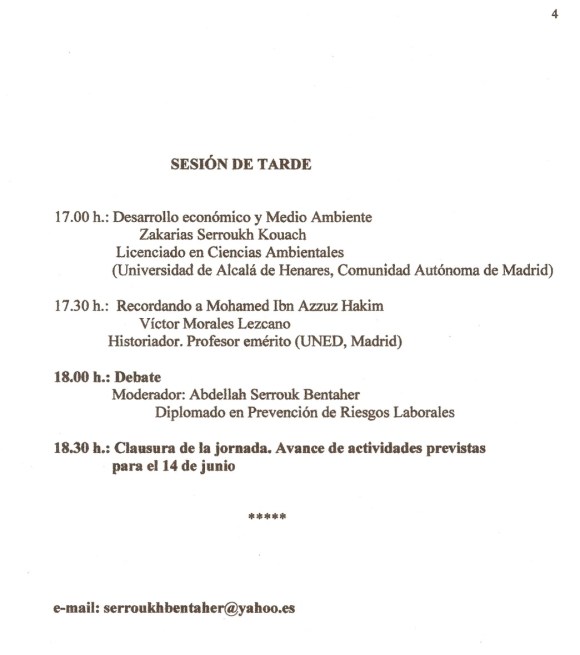 4

SESIÓN DE TARDE

17.00 h.: Desarrollo económico y Medio Ambiente
Zakarias Serroukh Kouach
Licenciado en Ciencias Ambientales
(Universidad de Alcalá de Henares, Comunidad Autónoma de Madrid)

17.30 h.: Recordando a Mohamed Ibn Azzuz Hakim
Víctor Morales Lezcano
Historiador. Profesor emérito (UNED, Madrid)

18.00 h.: Debate
Moderador: Abdellah Serrouk Bentaher
Diplomado en Prevención de Riesgos Laborales

18.30 h.: Clausura de la jornada. Avance de actividades previstas para el 14 de junio

*****

e-mail: serroukhbentaher@yahoo.es